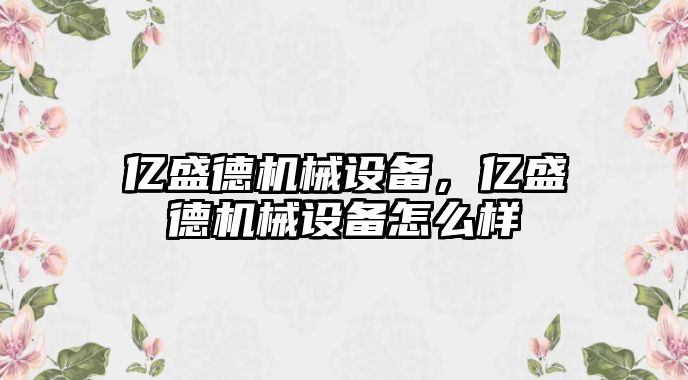 亿盛德机械设备，亿盛德机械设备怎么样